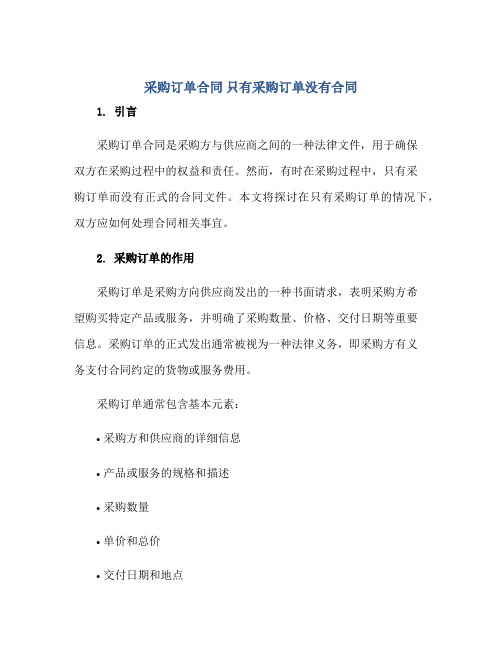 采购订单合同 只有采购订单没有合同

1. 引言

采购订单合同是采购方与供应商之间的一种法律文件，用于确保双方在采购过程中的权益和责任。然而，有时在采购过程中，只有采购订单而没有正式的合同文件。本文将探讨在只有采购订单的情况下，双方应如何处理合同相关事宜。

2. 采购订单的作用

采购订单是采购方向供应商发出的一种书面请求，表明采购方希望购买特定产品或服务，并明确了采购数量、价格、交付日期等重要信息。采购订单的正式发出通常被视为一种法律义务，即采购方有义务支付合同约定的货物或服务费用。

采购订单通常包含基本元素：

• 采购方和供应商的详细信息

• 产品或服务的规格和描述

• 采购数量

• 单价和总价

• 交付日期和地点